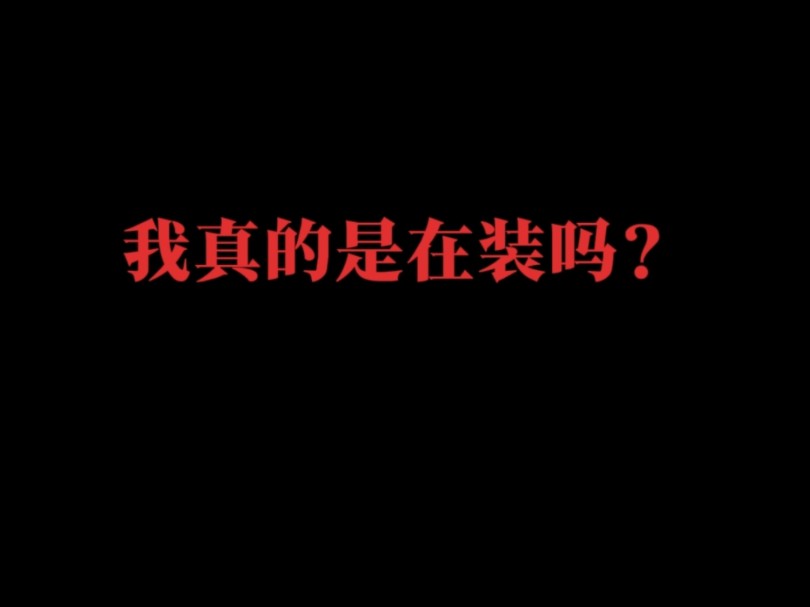 我真的是在装吗？